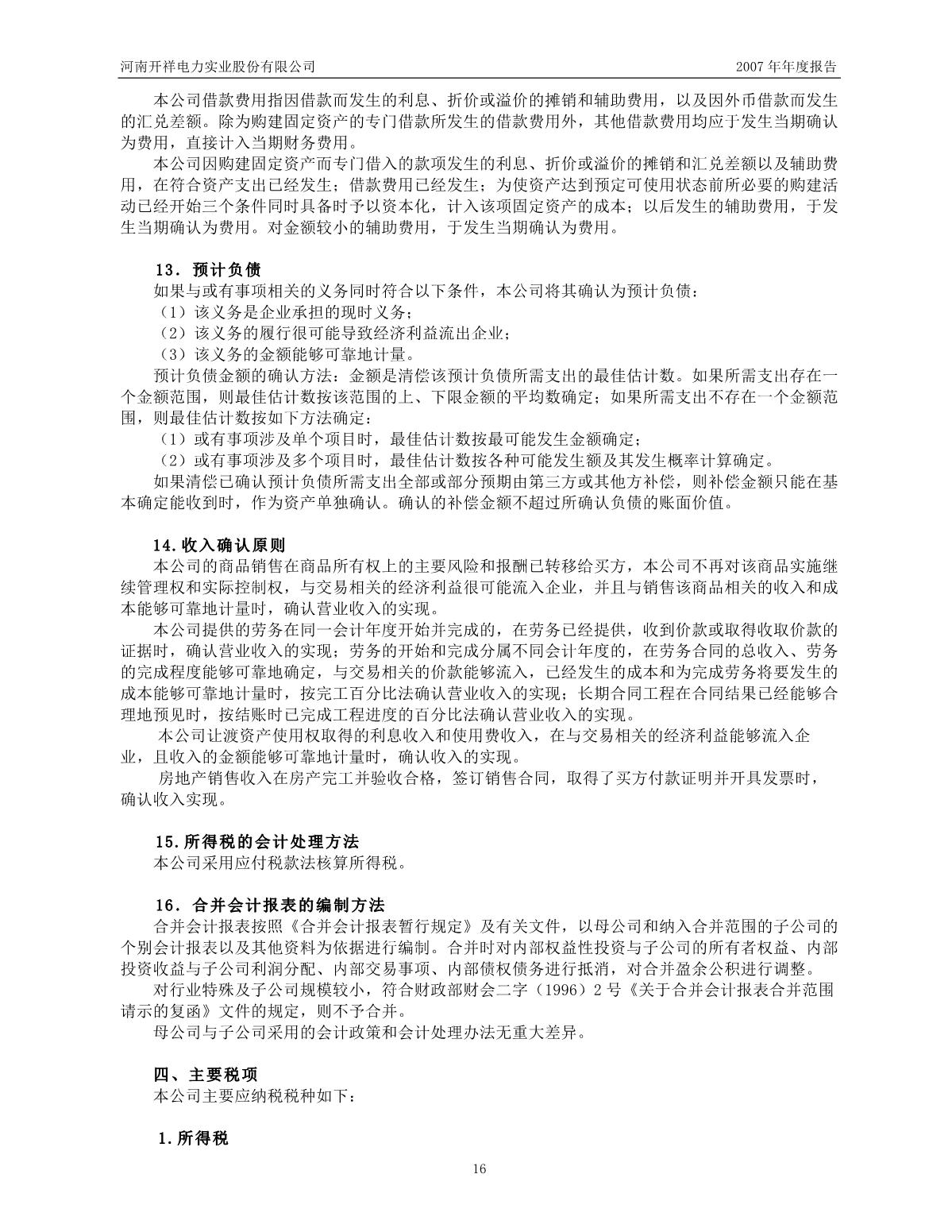 河南开祥电力实业股份有限公司　　2007 年年度报告

本公司借款费用指因借款而发生的利息、折价或溢价的摊销和辅助费用，以及因外币借款而发生的汇兑差额。除为购建固定资产的专门借款所发生的借款费用外，其他借款费用均应于发生当期确认为费用，直接计入当期财务费用。

本公司因购建固定资产而专门借入的款项发生的利息、折价或溢价的摊销和汇兑差额以及辅助费用，在符合资产支出已经发生；借款费用已经发生；为使资产达到预定可使用状态前所必要的购建活动已经开始三个条件同时具备时予以资本化，计入该项固定资产的成本；以后发生的辅助费用，于发生当期确认为费用。对金额较小的辅助费用，于发生当期确认为费用。

13．预计负债

如果与或有事项相关的义务同时符合以下条件，本公司将其确认为预计负债：

（1）该义务是企业承担的现时义务；

（2）该义务的履行很可能导致经济利益流出企业；

（3）该义务的金额能够可靠地计量。

预计负债金额的确认方法：金额是清偿该预计负债所需支出的最佳估计数。如果所需支出存在一个金额范围，则最佳估计数按该范围的上、下限金额的平均数确定；如果所需支出不存在一个金额范围，则最佳估计数按如下方法确定：

（1）或有事项涉及单个项目时，最佳估计数按最可能发生金额确定；

（2）或有事项涉及多个项目时，最佳估计数按各种可能发生额及其发生概率计算确定。

如果清偿已确认预计负债所需支出全部或部分预期由第三方或其他方补偿，则补偿金额只能在基本确定能收到时，作为资产单独确认。确认的补偿金额不超过所确认负债的账面价值。

14.收入确认原则

本公司的商品销售在商品所有权上的主要风险和报酬已转移给买方，本公司不再对该商品实施继续管理权和实际控制权，与交易相关的经济利益很可能流入企业，并且与销售该商品相关的收入和成本能够可靠地计量时，确认营业收入的实现。

本公司提供的劳务在同一会计年度开始并完成的，在劳务已经提供，收到价款或取得收取价款的证据时，确认营业收入的实现；劳务的开始和完成分属不同会计年度的，在劳务合同的总收入、劳务的完成程度能够可靠地确定，与交易相关的价款能够流入，已经发生的成本和为完成劳务将要发生的成本能够可靠地计量时，按完工百分比法确认营业收入的实现；长期合同工程在合同结果已经能够合理地预见时，按结账时已完成工程进度的百分比法确认营业收入的实现。

本公司让渡资产使用权取得的利息收入和使用费收入，在与交易相关的经济利益能够流入企业，且收入的金额能够可靠地计量时，确认收入的实现。

房地产销售收入在房产完工并验收合格，签订销售合同，取得了买方付款证明并开具发票时，确认收入实现。

15.所得税的会计处理方法

本公司采用应付税款法核算所得税。

16．合并会计报表的编制方法

合并会计报表按照《合并会计报表暂行规定》及有关文件，以母公司和纳入合并范围的子公司的个别会计报表以及其他资料为依据进行编制。合并时对内部权益性投资与子公司的所有者权益、内部投资收益与子公司利润分配、内部交易事项、内部债权债务进行抵消，对合并盈余公积进行调整。

对行业特殊及子公司规模较小，符合财政部财会二字（1996）2 号《关于合并会计报表合并范围请示的复函》文件的规定，则不予合并。

母公司与子公司采用的会计政策和会计处理办法无重大差异。

四、主要税项

本公司主要应纳税税种如下：

1.所得税

16